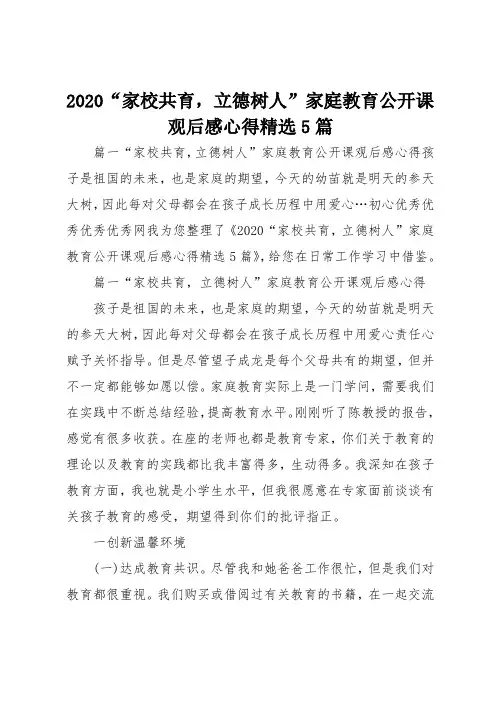 2020“家校共育，立德树人”家庭教育公开课观后感心得精选5篇

篇一“家校共育，立德树人”家庭教育公开课观后感心得孩子是祖国的未来，也是家庭的期望，今天的幼苗就是明天的参天大树，因此每对父母都会在孩子成长历程中用爱心…初心优秀优秀优秀优秀网我为您整理了《2020“家校共育，立德树人”家庭教育公开课观后感心得精选5篇》，给您在日常工作学习中借鉴。

篇一“家校共育，立德树人”家庭教育公开课观后感心得

孩子是祖国的未来，也是家庭的期望，今天的幼苗就是明天的参天大树，因此每对父母都会在孩子成长历程中用爱心责任心赋予关怀指导。但是尽管望子成龙是每个父母共有的期望，但并不一定都能够如愿以偿。家庭教育实际上是一门学问，需要我们在实践中不断总结经验，提高教育水平。刚刚听了陈教授的报告，感觉有很多收获。在座的老师也都是教育专家，你们关于教育的理论以及教育的实践都比我丰富得多，生动得多。我深知在孩子教育方面，我也就是小学生水平，但我很愿意在专家面前谈谈有关孩子教育的感受，期望得到你们的批评指正。

一创新温馨环境

(一)达成教育共识。尽管我和她爸爸工作很忙，但是我们对教育都很重视。我们购买或借阅过有关教育的书籍，在一起交流